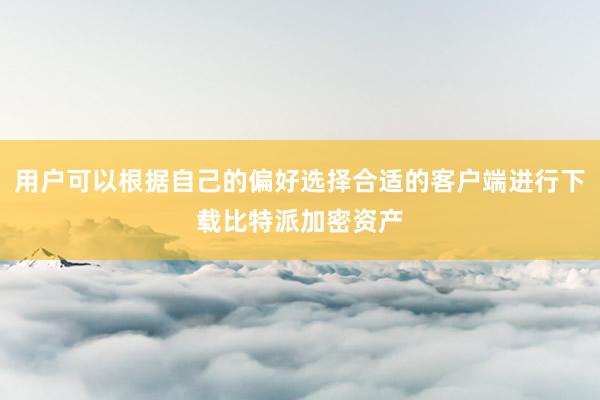 用户可以根据自己的偏好选择合适的客户端进行下载比特派加密资产